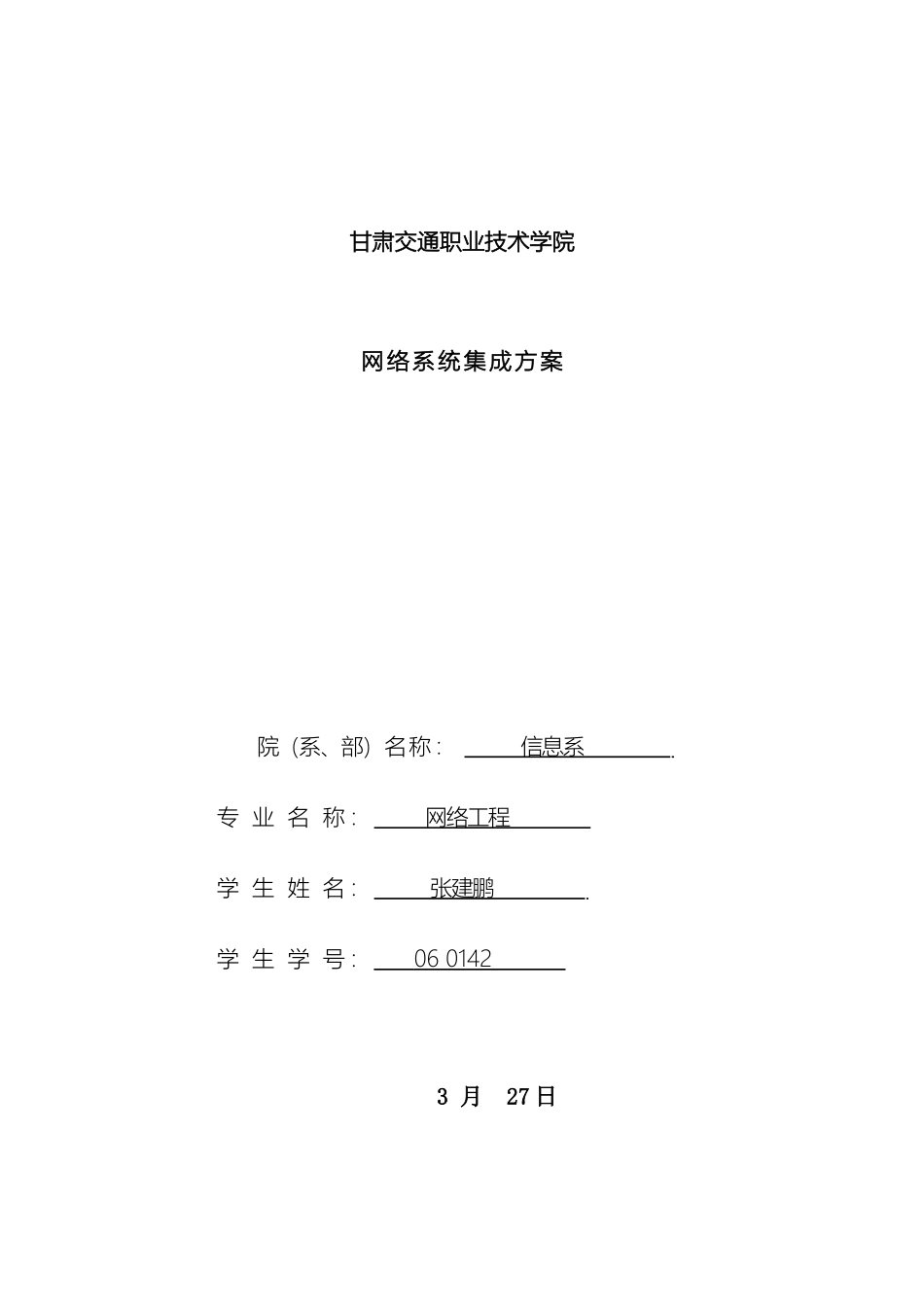 甘肃交通职业技术学院

网络系统集成方案

院（系、部）名称： 信息系 .

专 业 名 称： 网络工程

学 生 姓 名： 张建鹏 .

学 生 学 号： 06 0142

3 月 27日